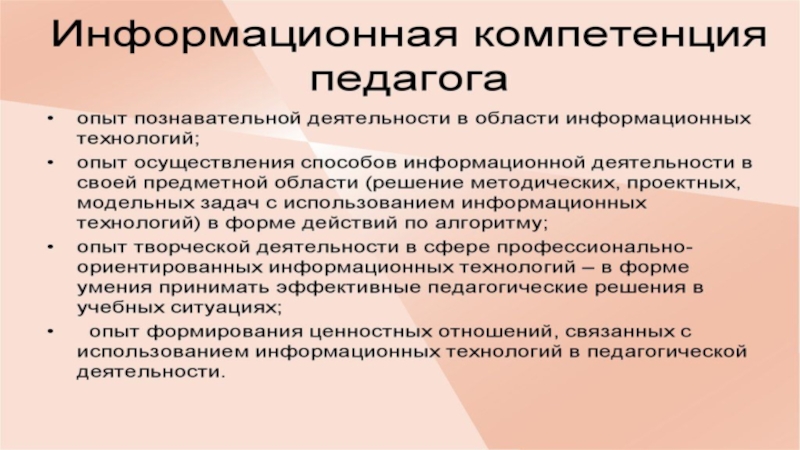 Информационная компетенция педагога

• опыт познавательной деятельности в области информационных технологий;
• опыт осуществления способов информационной деятельности в своей предметной области (решение методических, проектных, модельных задач с использованием информационных технологий) в форме действий по алгоритму;
• опыт творческой деятельности в сфере профессионально-ориентированных информационных технологий – в форме умения принимать эффективные педагогические решения в учебных ситуациях;
• опыт формирования ценностных отношений, связанных с использованием информационных технологий в педагогической деятельности.